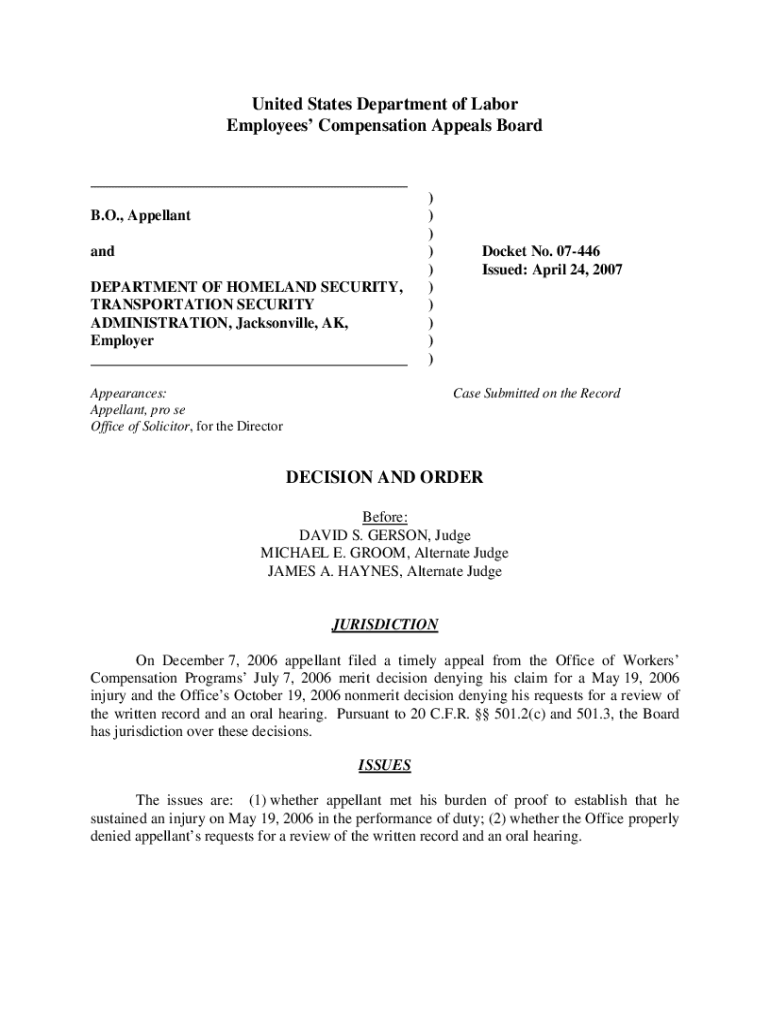 United States Department of Labor
Employees' Compensation Appeals Board

B.O., Appellant

and

DEPARTMENT OF HOMELAND SECURITY, TRANSPORTATION SECURITY ADMINISTRATION, Jacksonville, AK, Employer

)
)
)
)
)
)
)
)
)
)

Docket No. 07-446
Issued: April 24, 2007

Appearances:
Appellant, pro se
Office of Solicitor, for the Director

Case Submitted on the Record

DECISION AND ORDER

Before:
DAVID S. GERSON, Judge
MICHAEL E. GROOM, Alternate Judge
JAMES A. HAYNES, Alternate Judge

JURISDICTION

On December 7, 2006 appellant filed a timely appeal from the Office of Workers' Compensation Programs' July 7, 2006 merit decision denying his claim for a May 19, 2006 injury and the Office's October 19, 2006 nonmerit decision denying his requests for a review of the written record and an oral hearing. Pursuant to 20 C.F.R. §§ 501.2(c) and 501.3, the Board has jurisdiction over these decisions.

ISSUES

The issues are: (1) whether appellant met his burden of proof to establish that he sustained an injury on May 19, 2006 in the performance of duty; (2) whether the Office properly denied appellant's requests for a review of the written record and an oral hearing.